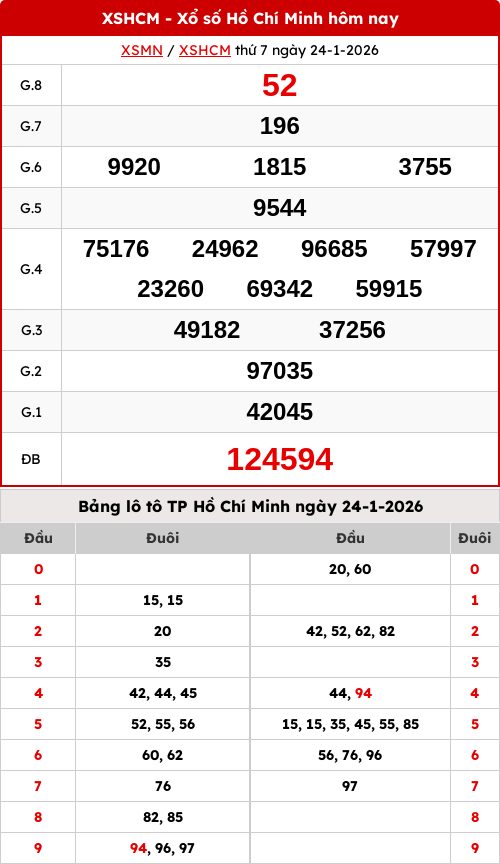 XSHCM - Xổ số Hồ Chí Minh hôm nay

XSMN / XSHCM thứ 7 ngày 24-1-2026

| G.8 | 52 |
|---|---|
| G.7 | 196 |
| G.6 | 9920 1815 3755 |
| G.5 | 9544 |
| G.4 | 75176 24962 96685 57997 23260 69342 59915 |
| G.3 | 49182 37256 |
| G.2 | 97035 |
| G.1 | 42045 |
| ĐB | 124594 |

Bảng lô tô TP Hồ Chí Minh ngày 24-1-2026

| Đầu | Đuôi | Đầu | Đuôi |
|---|---|---|---|
| 0 | | 20, 60 | 0 |
| 1 | 15, 15 | | 1 |
| 2 | 20 | 42, 52, 62, 82 | 2 |
| 3 | 35 | | 3 |
| 4 | 42, 44, 45 | 44, 94 | 4 |
| 5 | 52, 55, 56 | 15, 15, 35, 45, 55, 85 | 5 |
| 6 | 60, 62 | 56, 76, 96 | 6 |
| 7 | 76 | 97 | 7 |
| 8 | 82, 85 | | 8 |
| 9 | 94, 96, 97 | | 9 |